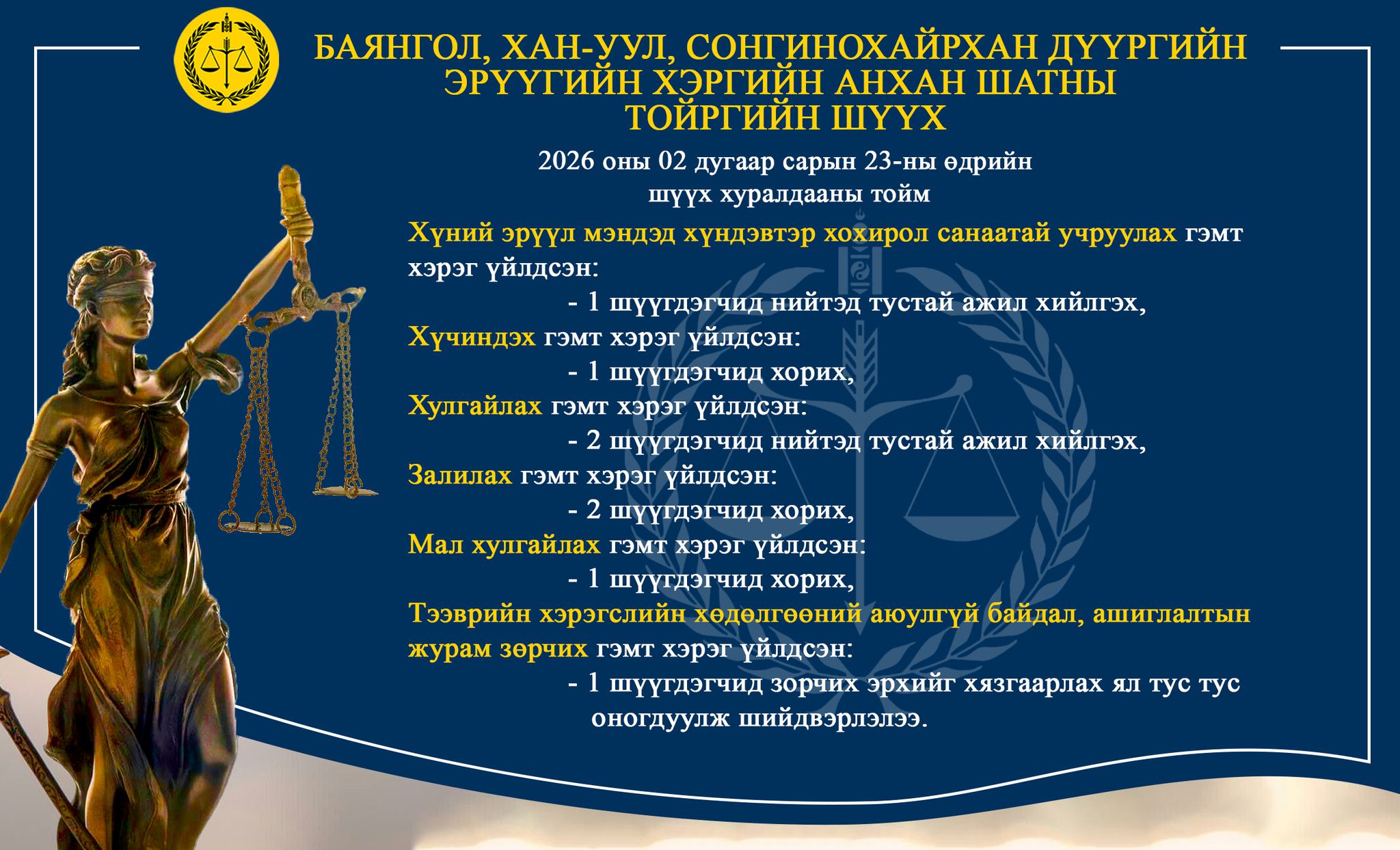 БАЯНГОЛ, ХАН-УУЛ, СОНГИНОХАЙРХАН ДҮҮРГИЙН ЭРҮҮГИЙН ХЭРГИЙН АНХАН ШАТНЫ ТОЙРГИЙН ШҮҮХ

2026 оны 02 дугаар сарын 23-ны өдрийн
шүүх хуралдааны тойм

Хүний эрүүл мэндэд хүндэвтэр хохирол санаатай учруулах гэмт хэрэг үйлдсэн:

- 1 шүүгдэгчид нийтэд тустай ажил хийлгэх,

Хүчиндэх гэмт хэрэг үйлдсэн:

- 1 шүүгдэгчид хорих,

Хулгайлах гэмт хэрэг үйлдсэн:

- 2 шүүгдэгчид нийтэд тустай ажил хийлгэх,

Залилах гэмт хэрэг үйлдсэн:

- 2 шүүгдэгчид хорих,

Мал хулгайлах гэмт хэрэг үйлдсэн:

- 1 шүүгдэгчид хорих,

Тээврийн хэрэгслийн хөдөлгөөний аюулгүй байдал, ашиглалтын журам зөрчих гэмт хэрэг үйлдсэн:

- 1 шүүгдэгчид зорчих эрхийг хязгаарлах ял тус тус оногдуулж шийдвэрлэлээ.